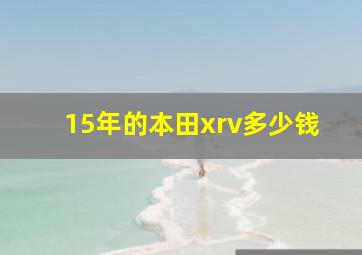 15年的本田xrv多少钱